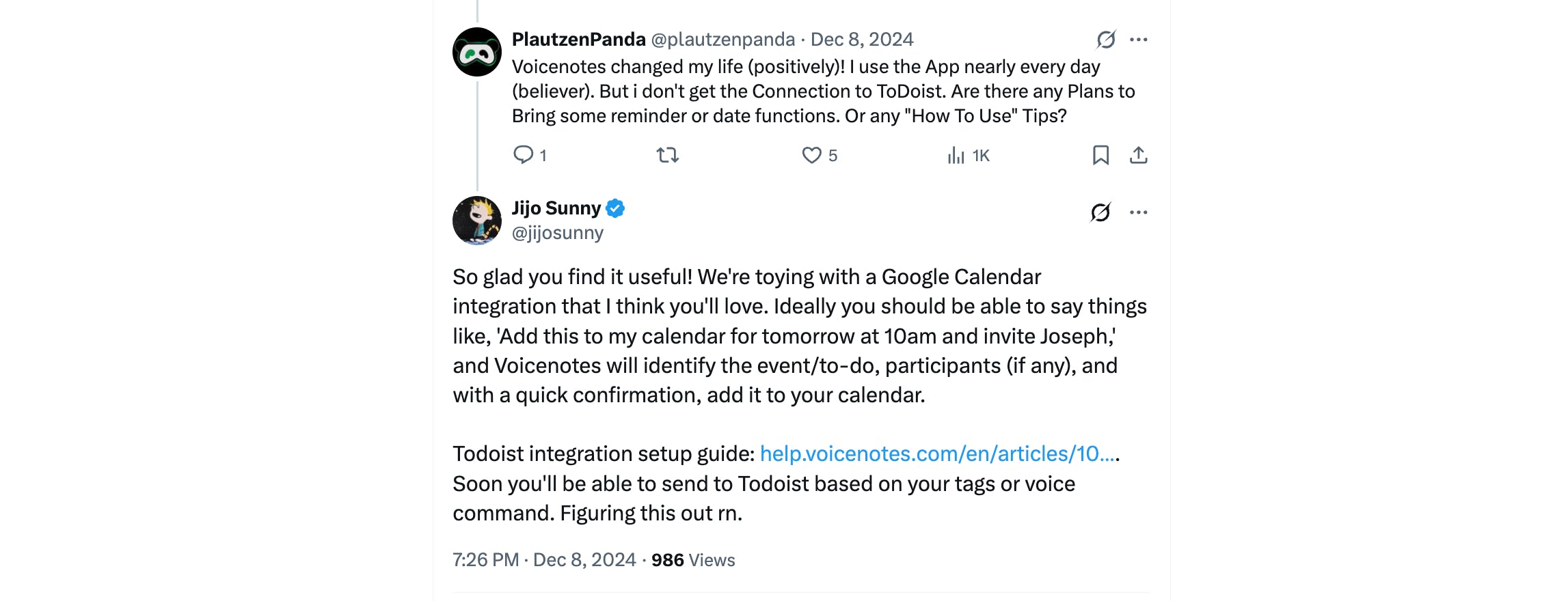 PlautzenPanda @plautzenpanda · Dec 8, 2024

Voicenotes changed my life (positively)! I use the App nearly every day (believer). But i don't get the Connection to ToDoist. Are there any Plans to Bring some reminder or date functions. Or any "How To Use" Tips?

1 5 1K

Jijo Sunny
@jijosunny

So glad you find it useful! We're toying with a Google Calendar integration that I think you'll love. Ideally you should be able to say things like, 'Add this to my calendar for tomorrow at 10am and invite Joseph,' and Voicenotes will identify the event/to-do, participants (if any), and with a quick confirmation, add it to your calendar.

Todoist integration setup guide: help.voicenotes.com/en/articles/10.... Soon you'll be able to send to Todoist based on your tags or voice command. Figuring this out rn.

7:26 PM · Dec 8, 2024 · 986 Views